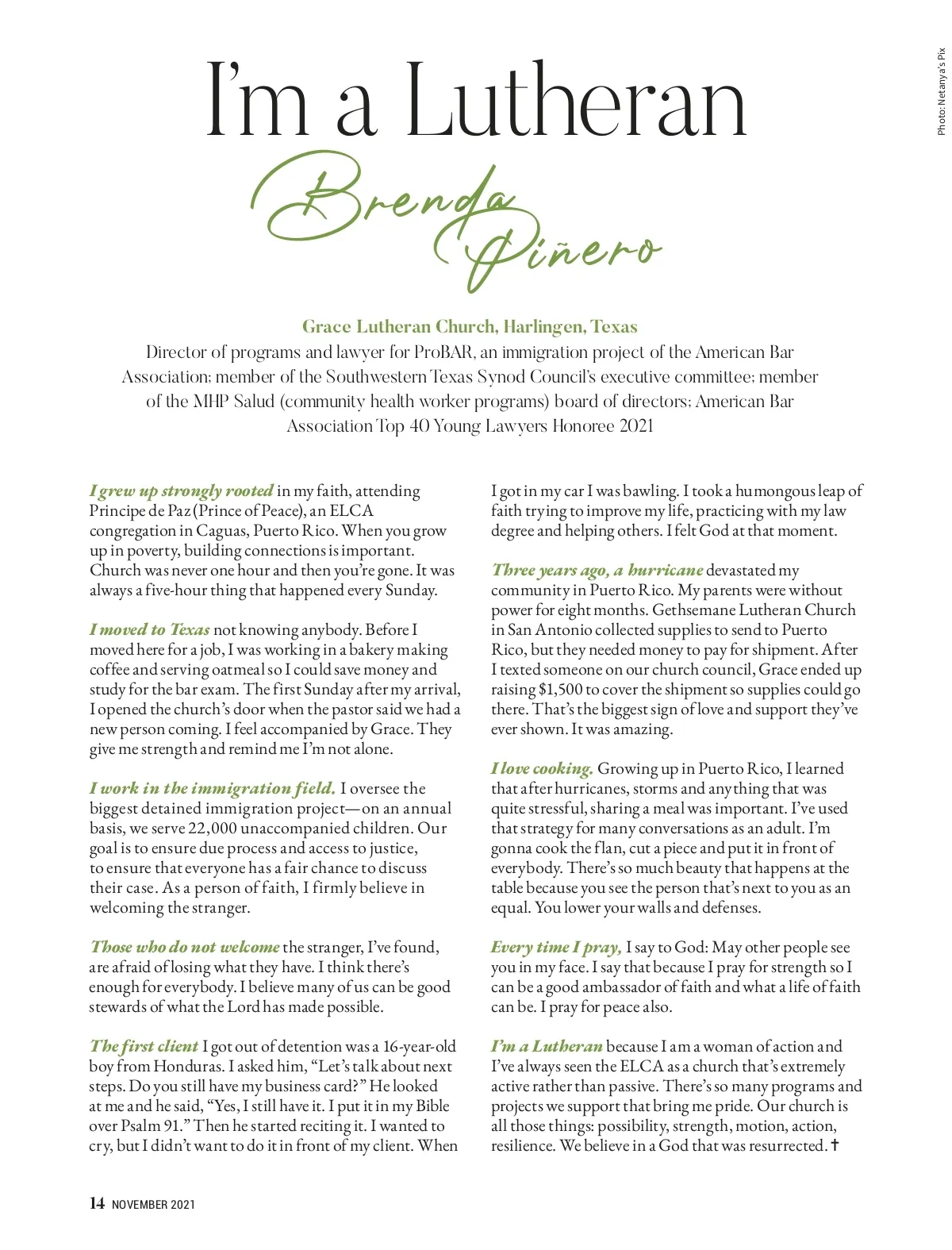 Photo: Netanya's Pix

I'm a Lutheran

Brenda Piñero

Grace Lutheran Church, Harlingen, Texas

Director of programs and lawyer for ProBAR, an immigration project of the American Bar Association; member of the Southwestern Texas Synod Council's executive committee; member of the MHP Salud (community health worker programs) board of directors; American Bar Association Top 40 Young Lawyers Honoree 2021

I grew up strongly rooted in my faith, attending Principe de Paz (Prince of Peace), an ELCA congregation in Caguas, Puerto Rico. When you grow up in poverty, building connections is important. Church was never one hour and then you're gone. It was always a five-hour thing that happened every Sunday.

I moved to Texas not knowing anybody. Before I moved here for a job, I was working in a bakery making coffee and serving oatmeal so I could save money and study for the bar exam. The first Sunday after my arrival, I opened the church's door when the pastor said we had a new person coming. I feel accompanied by Grace. They give me strength and remind me I'm not alone.

I work in the immigration field. I oversee the biggest detained immigration project—on an annual basis, we serve 22,000 unaccompanied children. Our goal is to ensure due process and access to justice, to ensure that everyone has a fair chance to discuss their case. As a person of faith, I firmly believe in welcoming the stranger.

Those who do not welcome the stranger, I've found, are afraid of losing what they have. I think there's enough for everybody. I believe many of us can be good stewards of what the Lord has made possible.

The first client I got out of detention was a 16-year-old boy from Honduras. I asked him, "Let's talk about next steps. Do you still have my business card?" He looked at me and he said, "Yes, I still have it. I put it in my Bible over Psalm 91." Then he started reciting it. I wanted to cry, but I didn't want to do it in front of my client. When I got in my car I was bawling. I took a humongous leap of faith trying to improve my life, practicing with my law degree and helping others. I felt God at that moment.

Three years ago, a hurricane devastated my community in Puerto Rico. My parents were without power for eight months. Gethsemane Lutheran Church in San Antonio collected supplies to send to Puerto Rico, but they needed money to pay for shipment. After I texted someone on our church council, Grace ended up raising $1,500 to cover the shipment so supplies could go there. That's the biggest sign of love and support they've ever shown. It was amazing.

I love cooking. Growing up in Puerto Rico, I learned that after hurricanes, storms and anything that was quite stressful, sharing a meal was important. I've used that strategy for many conversations as an adult. I'm gonna cook the flan, cut a piece and put it in front of everybody. There's so much beauty that happens at the table because you see the person that's next to you as an equal. You lower your walls and defenses.

Every time I pray, I say to God: May other people see you in my face. I say that because I pray for strength so I can be a good ambassador of faith and what a life of faith can be. I pray for peace also.

I'm a Lutheran because I am a woman of action and I've always seen the ELCA as a church that's extremely active rather than passive. There's so many programs and projects we support that bring me pride. Our church is all those things: possibility, strength, motion, action, resilience. We believe in a God that was resurrected. ✝

14 NOVEMBER 2021